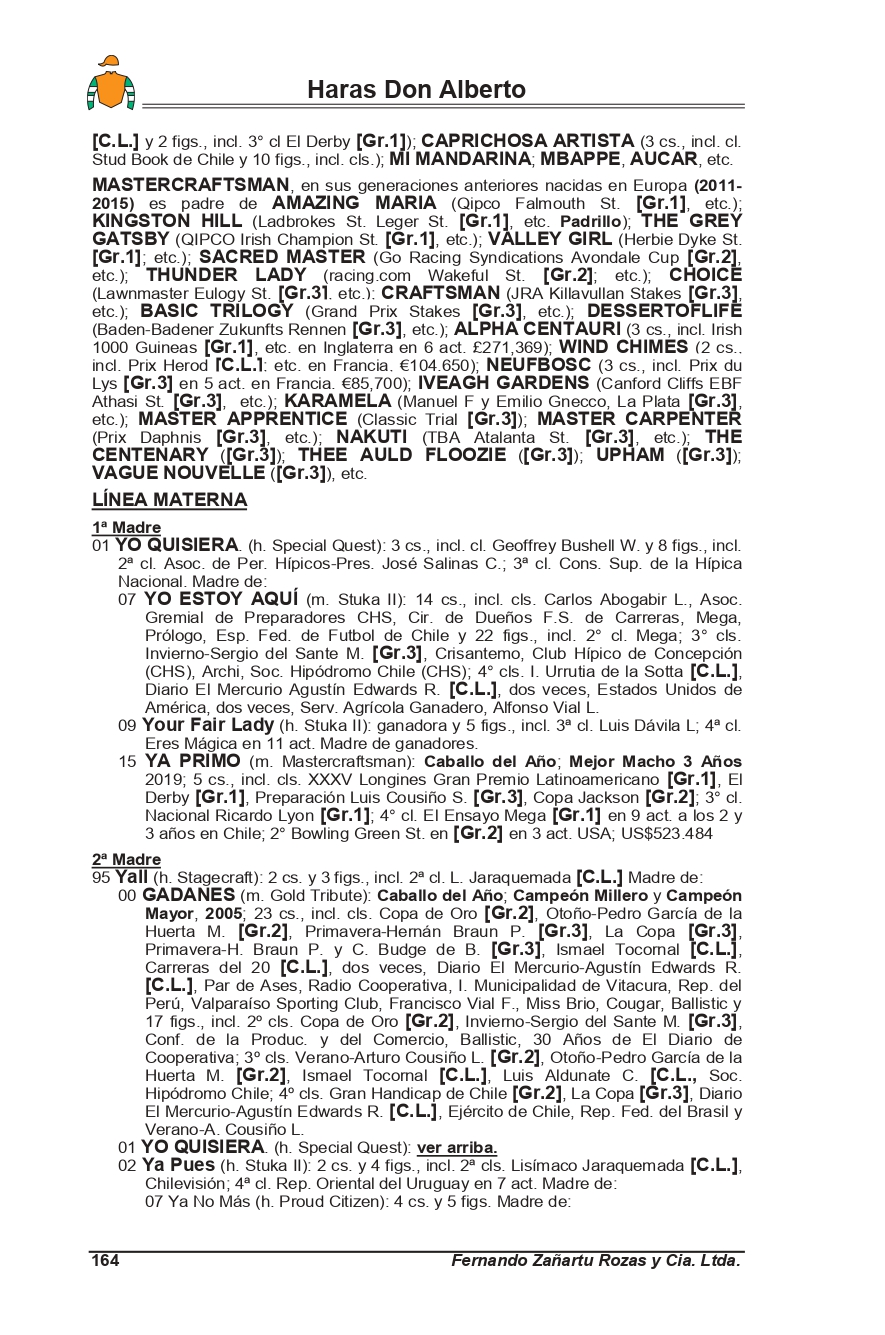 Haras Don Alberto

[C.L.] y 2 figs., incl. 3° cl El Derby [Gr.1]); CAPRICHOSA ARTISTA (3 cs., incl. cl. Stud Book de Chile y 10 figs., incl. cls.); MI MANDARINA; MBAPPE, AUCAR, etc.

MASTERCRAFTSMAN, en sus generaciones anteriores nacidas en Europa (2011-2015) es padre de AMAZING MARIA (Qipco Falmouth St. [Gr.1], etc.); KINGSTON HILL (Ladbrokes St. Leger St. [Gr.1], etc. Padrillo); THE GREY GATSBY (QIPCO Irish Champion St. [Gr.1], etc.); VALLEY GIRL (Herbie Dyke St. [Gr.1]; etc.); SACRED MASTER (Go Racing Syndications Avondale Cup [Gr.2], etc.); THUNDER LADY (racing.com Wakeful St. [Gr.2]; etc.); CHOICE (Lawnmaster Eulogy St. [Gr.3], etc.); CRAFTSMAN (JRA Killavullan Stakes [Gr.3], etc.); BASIC TRILOGY (Grand Prix Stakes [Gr.3], etc.); DESSERTOFLIFE (Baden-Badener Zukunfts Rennen [Gr.3], etc.); ALPHA CENTAURI (3 cs., incl. Irish 1000 Guineas [Gr.1], etc. en Inglaterra en 6 act. £271,369); WIND CHIMES (2 cs., incl. Prix Herod [C.L.]; etc. en Francia. €104.650); NEUFBOSC (3 cs., incl. Prix du Lys [Gr.3] en 5 act. en Francia. €85,700); IVEAGH GARDENS (Canford Cliffs EBF Athasi St. [Gr.3], etc.); KARAMELA (Manuel F y Emilio Gnecco, La Plata [Gr.3], etc.); MASTER APPRENTICE (Classic Trial [Gr.3]); MASTER CARPENTER (Prix Daphnis [Gr.3], etc.); NAKUTI (TBA Atalanta St. [Gr.3], etc.); THE CENTENARY ([Gr.3]); THEE AULD FLOOZIE ([Gr.3]); UPHAM ([Gr.3]); VAGUE NOUVELLE ([Gr.3]), etc.

LÍNEA MATERNA

1ª Madre
01 YO QUISIERA. (h. Special Quest): 3 cs., incl. cl. Geoffrey Bushell W. y 8 figs., incl. 2ª cl. Asoc. de Per. Hípicos-Pres. José Salinas C.; 3ª cl. Cons. Sup. de la Hípica Nacional. Madre de:
07 YO ESTOY AQUÍ (m. Stuka II): 14 cs., incl. cls. Carlos Abogabir L., Asoc. Gremial de Preparadores CHS, Cir. de Dueños F.S. de Carreras, Mega, Prólogo, Esp. Fed. de Futbol de Chile y 22 figs., incl. 2° cl. Mega; 3° cls. Invierno-Sergio del Sante M. [Gr.3], Crisantemo, Club Hípico de Concepción (CHS), Archi, Soc. Hipódromo Chile (CHS); 4° cls. I. Urrutia de la Sotta [C.L.], Diario El Mercurio Agustín Edwards R. [C.L.], dos veces, Estados Unidos de América, dos veces, Serv. Agrícola Ganadero, Alfonso Vial L.
09 Your Fair Lady (h. Stuka II): ganadora y 5 figs., incl. 3ª cl. Luis Dávila L; 4ª cl. Eres Mágica en 11 act. Madre de ganadores.
15 YA PRIMO (m. Mastercraftsman): Caballo del Año; Mejor Macho 3 Años 2019; 5 cs., incl. cls. XXXV Longines Gran Premio Latinoamericano [Gr.1], El Derby [Gr.1], Preparación Luis Cousiño S. [Gr.3], Copa Jackson [Gr.2]; 3° cl. Nacional Ricardo Lyon [Gr.1]; 4° cl. El Ensayo Mega [Gr.1] en 9 act. a los 2 y 3 años en Chile; 2° Bowling Green St. en [Gr.2] en 3 act. USA; US$523.484

2ª Madre
95 Yall (h. Stagecraft): 2 cs. y 3 figs., incl. 2ª cl. L. Jaraquemada [C.L.] Madre de:
00 GADANES (m. Gold Tribute): Caballo del Año; Campeón Millero y Campeón Mayor, 2005; 23 cs., incl. cls. Copa de Oro [Gr.2], Otoño-Pedro García de la Huerta M. [Gr.2], Primavera-Hernán Braun P. [Gr.3], La Copa [Gr.3], Primavera-H. Braun P. y C. Budge de B. [Gr.3], Ismael Tocornal [C.L.], Carreras del 20 [C.L.], dos veces, Diario El Mercurio-Agustín Edwards R. [C.L.], Par de Ases, Radio Cooperativa, I. Municipalidad de Vitacura, Rep. del Perú, Valparaíso Sporting Club, Francisco Vial F., Miss Brio, Cougar, Ballistic y 17 figs., incl. 2º cls. Copa de Oro [Gr.2], Invierno-Sergio del Sante M. [Gr.3], Conf. de la Produc. y del Comercio, Ballistic, 30 Años de El Diario de Cooperativa; 3º cls. Verano-Arturo Cousiño L. [Gr.2], Otoño-Pedro García de la Huerta M. [Gr.2], Ismael Tocornal [C.L.], Luis Aldunate C. [C.L., Soc. Hipódromo Chile; 4º cls. Gran Handicap de Chile [Gr.2], La Copa [Gr.3], Diario El Mercurio-Agustín Edwards R. [C.L.], Ejército de Chile, Rep. Fed. del Brasil y Verano-A. Cousiño L.
01 YO QUISIERA. (h. Special Quest): ver arriba.
02 Ya Pues (h. Stuka II): 2 cs. y 4 figs., incl. 2ª cls. Lisímaco Jaraquemada [C.L.], Chilevisión; 4ª cl. Rep. Oriental del Uruguay en 7 act. Madre de:
07 Ya No Más (h. Proud Citizen): 4 cs. y 5 figs. Madre de:

164 Fernando Zañartu Rozas y Cia. Ltda.